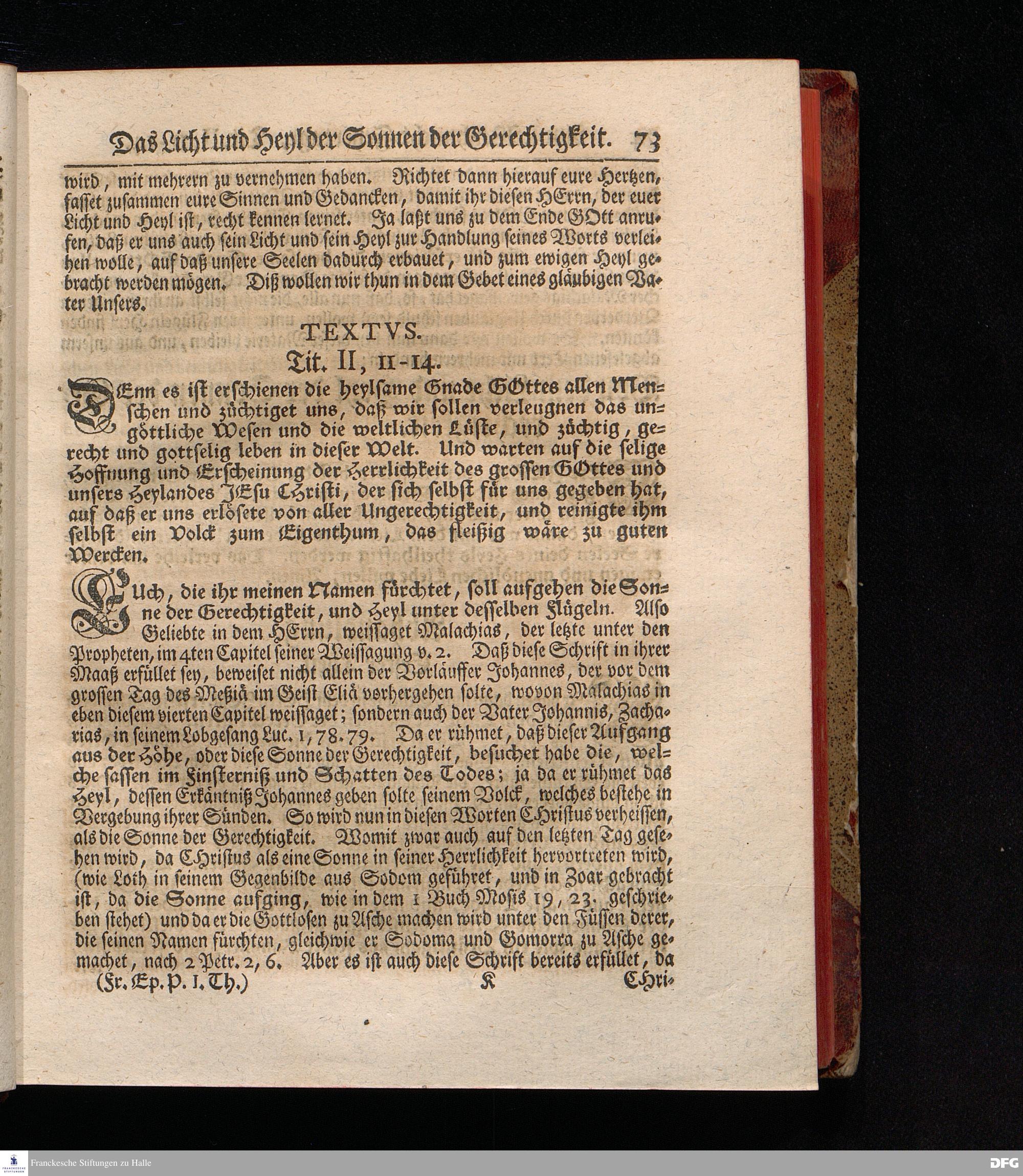 Das Licht und Heyl der Sonnen der Gerechtigkeit. 73

wird, mit mehrern zu vernehmen haben. Richtet dann hierauf eure Hertzen, fasset zusammen eure Sinnen und Gedancken, damit ihr diesen HErrn, der euer Licht und Heyl ist, recht kennen lernet. Ja laßt uns zu dem Ende GOtt anrufen, daß er uns auch sein Licht und sein Heyl zur Handlung seines Worts verleihen wolle, auf daß unsere Seelen dadurch erbauet, und zum ewigen Heyl gebracht werden mögen. Diß wollen wir thun in dem Gebet eines gläubigen Vater Unsers.

TEXTVS.
Tit. II, 11-14.

DEnn es ist erschienen die heylsame Gnade GOttes allen Menschen und züchtiget uns, daß wir sollen verleugnen das ungöttliche Wesen und die weltlichen Lüste, und züchtig, gerecht und gottselig leben in dieser Welt. Und warten auf die selige Hoffnung und Erscheinung der Herrlichkeit des grossen GOttes und unsers Heylandes JEsu Christi, der sich selbst für uns gegeben hat, auf daß er uns erlösete von aller Ungerechtigkeit, und reinigte ihm selbst ein Volck zum Eigenthum, das fleißig wäre zu guten Wercken.

EUch, die ihr meinen Namen fürchtet, soll aufgehen die Sonne der Gerechtigkeit, und Heyl unter desselben Flügeln. Also Geliebte in dem HErrn, weissaget Malachias, der letzte unter den Propheten, im 4ten Capitel seiner Weissagung v. 2. Daß diese Schrift in ihrer Maaß erfüllet sey, beweiset nicht allein der Vorläuffer Johannes, der vor dem grossen Tag des Meßiä im Geist Eliä vorhergehen solte, wovon Malachias in eben diesem vierten Capitel weissaget; sondern auch der Vater Johannis, Zacharias, in seinem Lobgesang Luc. 1, 78. 79. Da er rühmet, daß dieser Aufgang aus der Höhe, oder diese Sonne der Gerechtigkeit, besuchet habe die, welche sassen im Finsterniß und Schatten des Todes; ja da er rühmet das Heyl, dessen Erkäntniß Johannes geben solte seinem Volck, welches bestehe in Vergebung ihrer Sünden. So wird nun in diesen Worten CHristus verheissen, als die Sonne der Gerechtigkeit. Womit zwar auch auf den letzten Tag gesehen wird, da CHristus als eine Sonne in seiner Herrlichkeit hervortreten wird, (wie Loth in seinem Gegenbilde aus Sodom geführet, und in Zoar gebracht ist, da die Sonne aufging, wie in dem 1 Buch Mosis 19, 23. geschrieben stehet) und da er die Gottlosen zu Asche machen wird unter den Füssen derer, die seinen Namen fürchten, gleichwie er Sodoma und Gomorra zu Asche gemachet, nach 2 Petr. 2, 6. Aber es ist auch diese Schrift bereits erfüllet, da

(Fr. Ep. P. I. Th.) K Chri-

Franckesche Stiftungen zu Halle
DFG